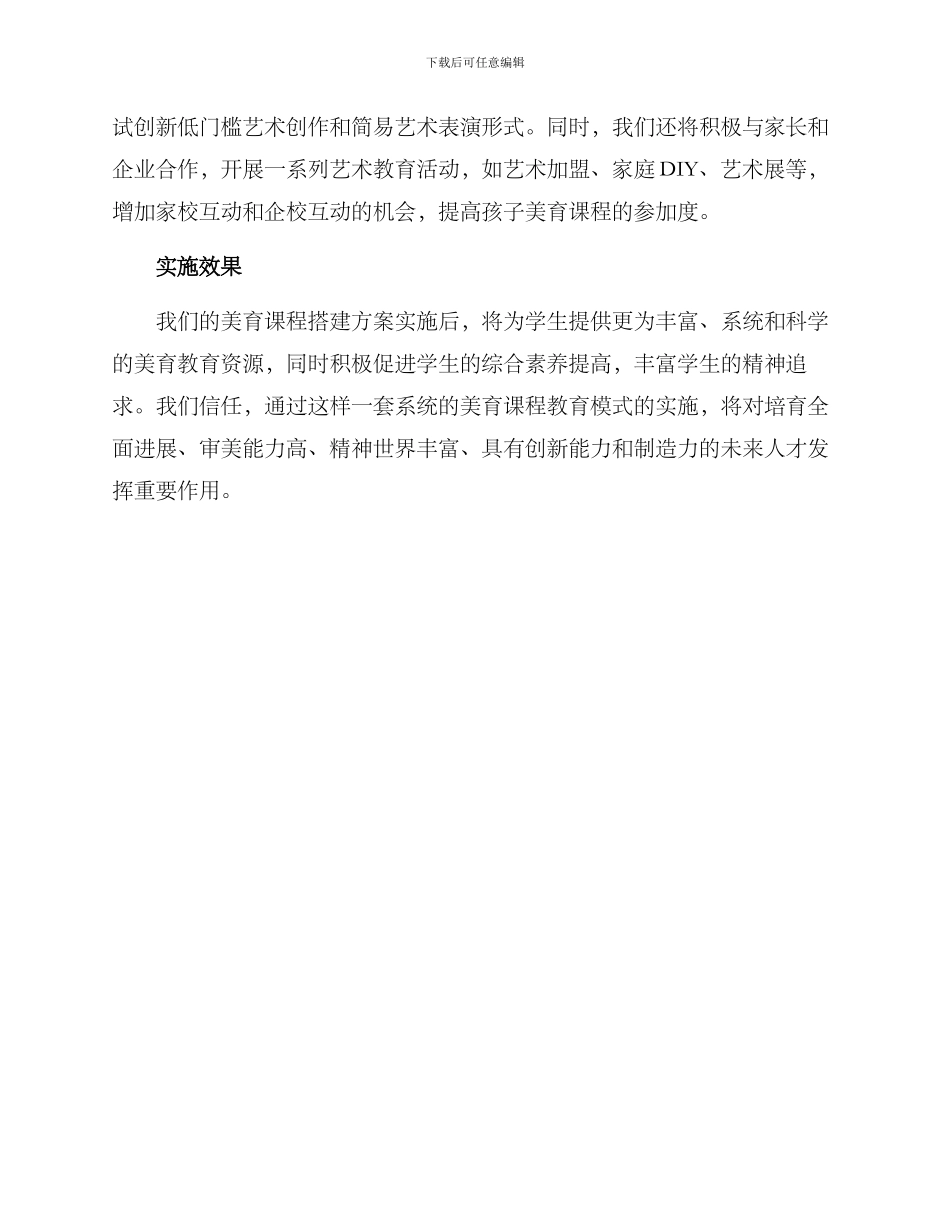 下载后可任意编辑

试创新低门槛艺术创作和简易艺术表演形式。同时，我们还将积极与家长和企业合作，开展一系列艺术教育活动，如艺术加盟、家庭DIY、艺术展等，增加家校互动和企校互动的机会，提高孩子美育课程的参加度。

实施效果

我们的美育课程搭建方案实施后，将为学生提供更为丰富、系统和科学的美育教育资源，同时积极促进学生的综合素养提高，丰富学生的精神追求。我们信任，通过这样一套系统的美育课程教育模式的实施，将对培育全面进展、审美能力高、精神世界丰富、具有创新能力和制造力的未来人才发挥重要作用。